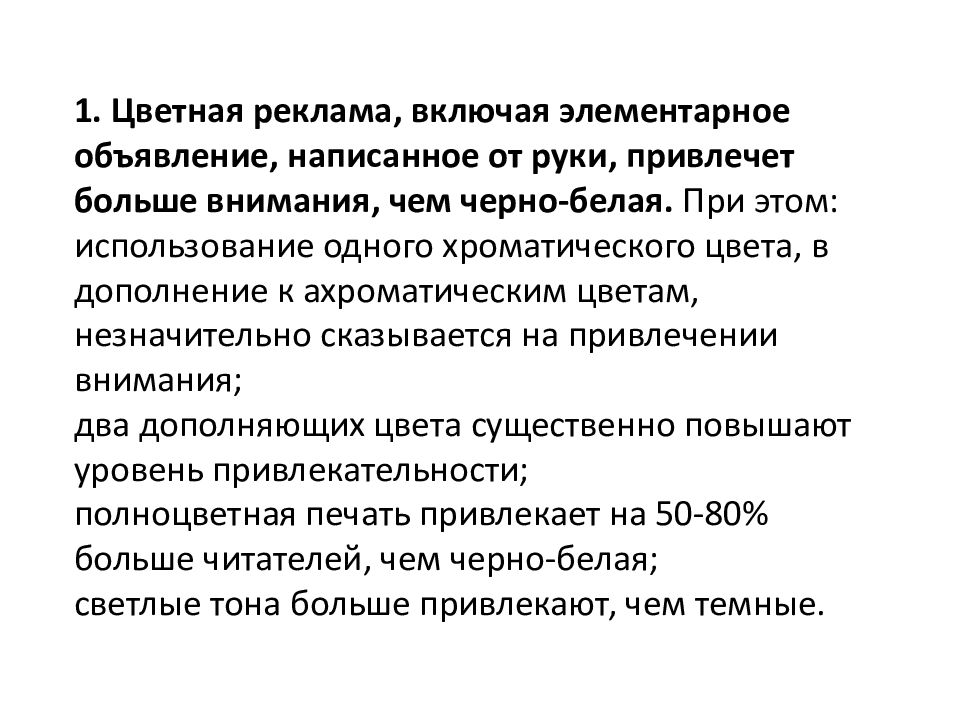 1. Цветная реклама, включая элементарное объявление, написанное от руки, привлечет больше внимания, чем черно-белая. При этом: использование одного хроматического цвета, в дополнение к ахроматическим цветам, незначительно сказывается на привлечении внимания;
два дополняющих цвета существенно повышают уровень привлекательности;
полноцветная печать привлекает на 50-80% больше читателей, чем черно-белая;
светлые тона больше привлекают, чем темные.